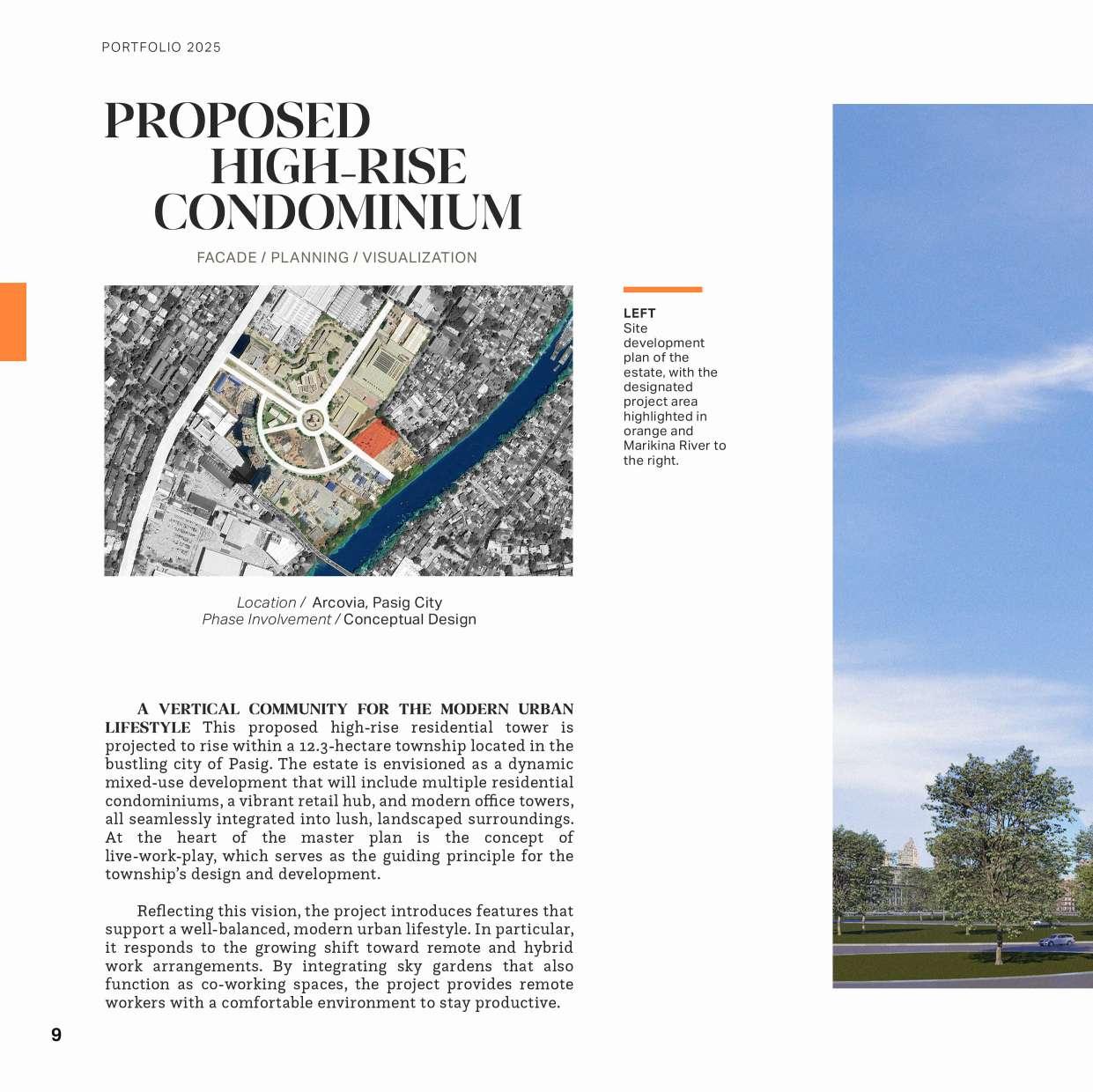 PORTFOLIO 2025

PROPOSED HIGH-RISE CONDOMINIUM

FACADE / PLANNING / VISUALIZATION

LEFT
Site development plan of the estate, with the designated project area highlighted in orange and Marikina River to the right.

Location / Arcovia, Pasig City
Phase Involvement / Conceptual Design

A VERTICAL COMMUNITY FOR THE MODERN URBAN LIFESTYLE This proposed high-rise residential tower is projected to rise within a 12.3-hectare township located in the bustling city of Pasig. The estate is envisioned as a dynamic mixed-use development that will include multiple residential condominiums, a vibrant retail hub, and modern office towers, all seamlessly integrated into lush, landscaped surroundings. At the heart of the master plan is the concept of live-work-play, which serves as the guiding principle for the township's design and development.

Reflecting this vision, the project introduces features that support a well-balanced, modern urban lifestyle. In particular, it responds to the growing shift toward remote and hybrid work arrangements. By integrating sky gardens that also function as co-working spaces, the project provides remote workers with a comfortable environment to stay productive.

9